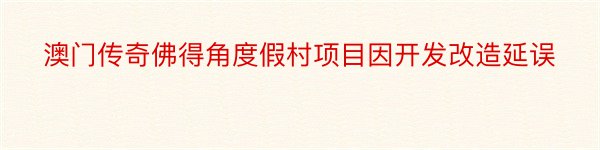 澳门传奇佛得角度假村项目因开发改造延误